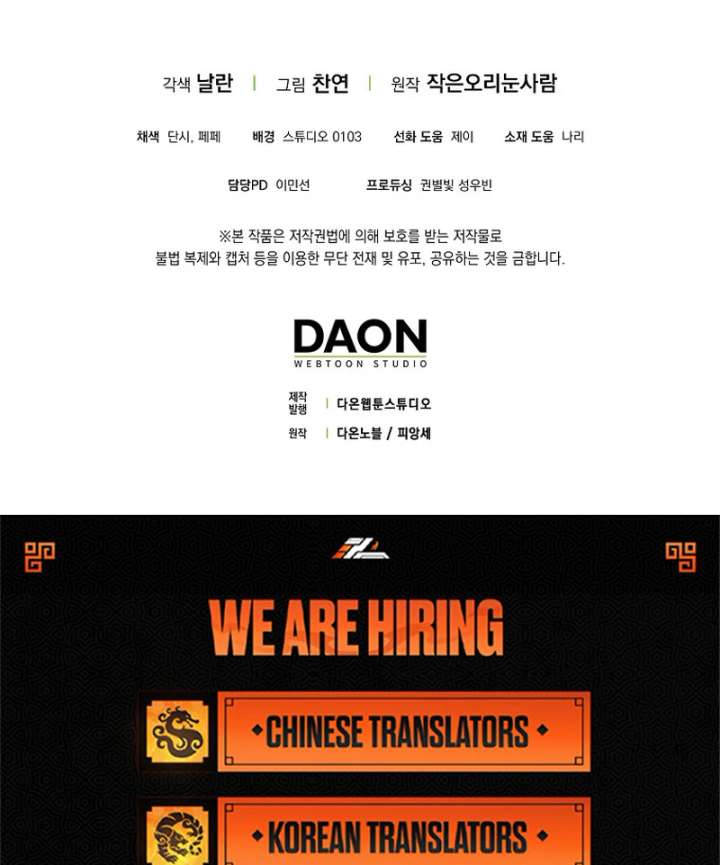 각색 날란 | 그림 찬연 | 원작 작은오리눈사람

채색 단시, 페페 배경 스튜디오 0103 선화 도움 제이 소재 도움 나리

담당PD 이민선 프로듀싱 권별빛 성우빈

※본 작품은 저작권법에 의해 보호를 받는 저작물로 불법 복제와 캡처 등을 이용한 무단 전재 및 유포, 공유하는 것을 금합니다.

DAON
WEBTOON STUDIO

제작
발행 | 다온웹툰스튜디오

원작 | 다온노블 / 피앙세

WE ARE HIRING

CHINESE TRANSLATORS

KOREAN TRANSLATORS